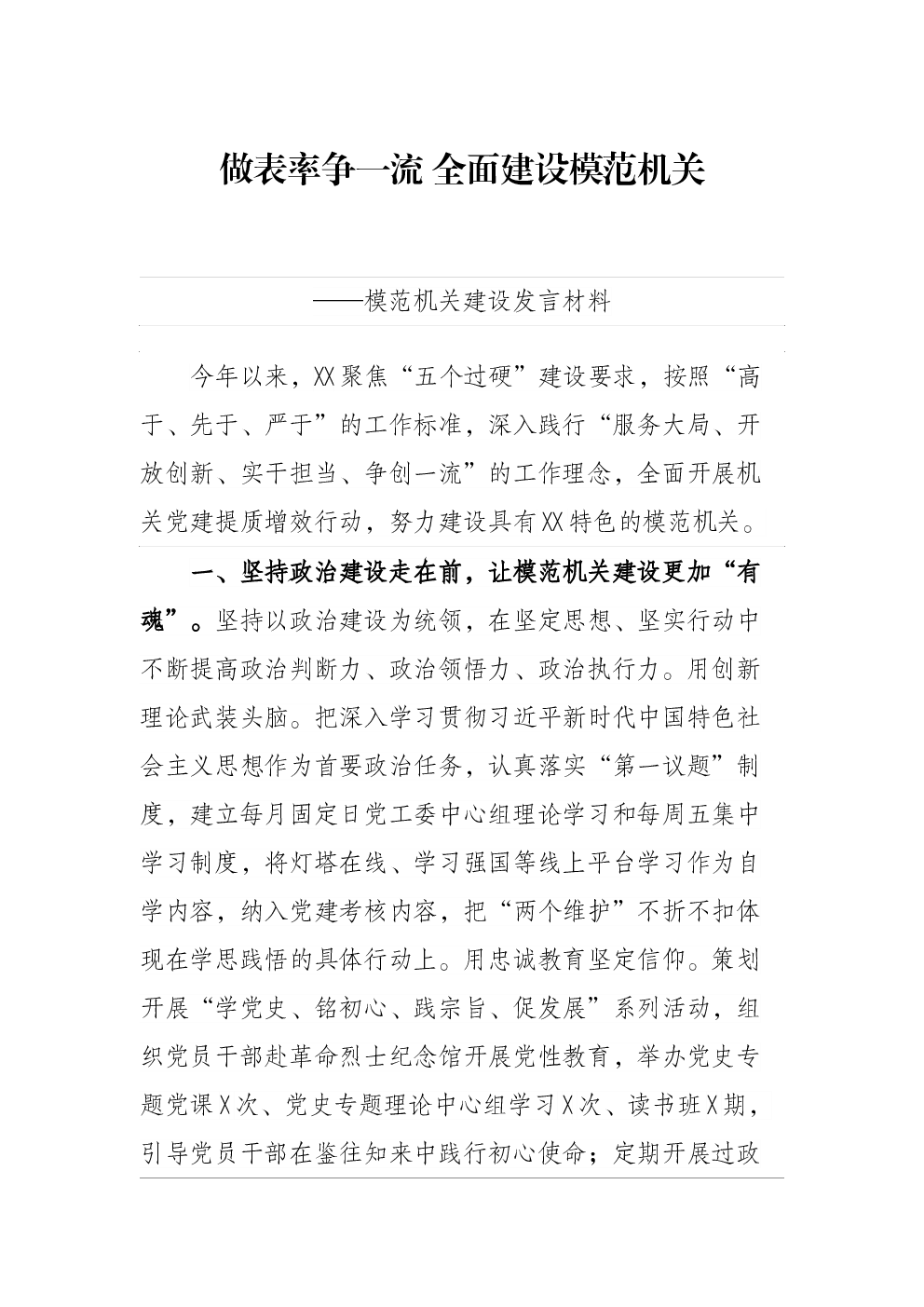 做表率争一流 全面建设模范机关

——模范机关建设发言材料

今年以来，XX聚焦“五个过硬”建设要求，按照“高于、先于、严于”的工作标准，深入践行“服务大局、开放创新、实干担当、争创一流”的工作理念，全面开展机关党建提质增效行动，努力建设具有XX特色的模范机关。

一、坚持政治建设走在前，让模范机关建设更加“有魂”。坚持以政治建设为统领，在坚定思想、坚实行动中不断提高政治判断力、政治领悟力、政治执行力。用创新理论武装头脑。把深入学习贯彻习近平新时代中国特色社会主义思想作为首要政治任务，认真落实“第一议题”制度，建立每月固定日党工委中心组理论学习和每周五集中学习制度，将灯塔在线、学习强国等线上平台学习作为自学内容，纳入党建考核内容，把“两个维护”不折不扣体现在学思践悟的具体行动上。用忠诚教育坚定信仰。策划开展“学党史、铭初心、践宗旨、促发展”系列活动，组织党员干部赴革命烈士纪念馆开展党性教育，举办党史专题党课X次、党史专题理论中心组学习X次、读书班X期，引导党员干部在鉴往知来中践行初心使命；定期开展过政